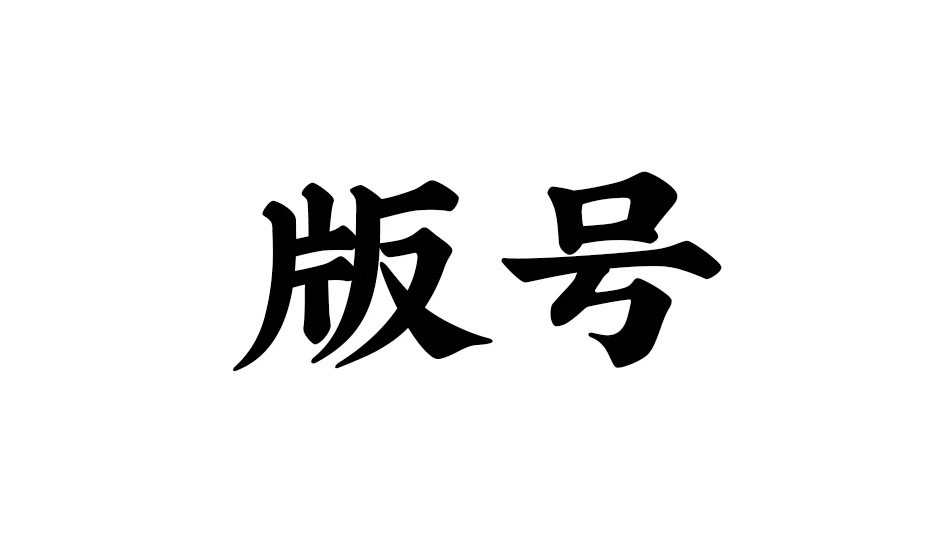 版号